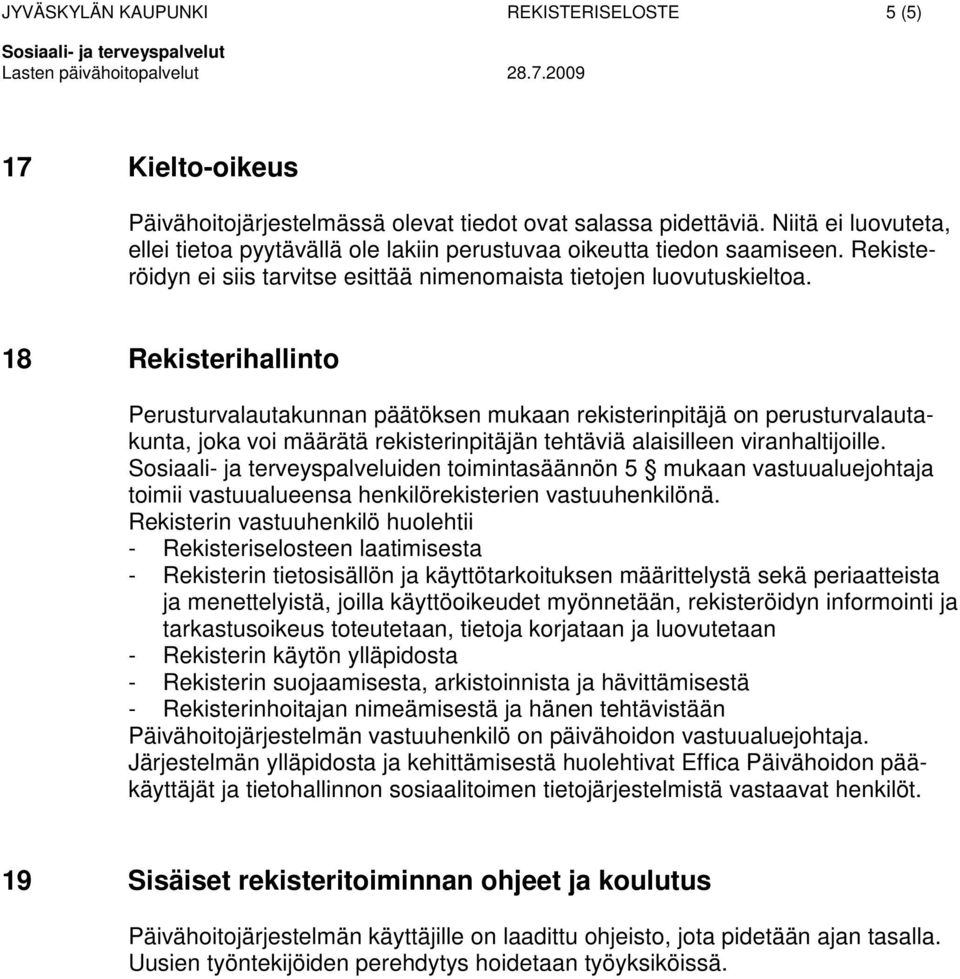 JYVÄSKYLÄN KAUPUNKI REKISTERISELOSTE 5 (5)
Sosiaali- ja terveyspalvelut
Lasten päivähoitopalvelut 28.7.2009

17 Kielto-oikeus

Päivähoitojärjestelmässä olevat tiedot ovat salassa pidettäviä. Niitä ei luovuteta, ellei tietoa pyytävällä ole lakiin perustuvaa oikeutta tiedon saamiseen. Rekisteröidyn ei siis tarvitse esittää nimenomaista tietojen luovutuskieltoa.

18 Rekisterihallinto

Perusturvalautakunnan päätöksen mukaan rekisterinpitäjä on perusturvalautakunta, joka voi määrätä rekisterinpitäjän tehtäviä alaisilleen viranhaltijoille. Sosiaali- ja terveyspalveluiden toimintasäännön 5 § mukaan vastuualuejohtaja toimii vastuualueensa henkilörekisterien vastuuhenkilönä.
Rekisterin vastuuhenkilö huolehtii
- Rekisteriselosteen laatimisesta
- Rekisterin tietosisällön ja käyttötarkoituksen määrittelystä sekä periaatteista ja menettelyistä, joilla käyttöoikeudet myönnetään, rekisteröidyn informointi ja tarkastusoikeus toteutetaan, tietoja korjataan ja luovutetaan
- Rekisterin käytön ylläpidosta
- Rekisterin suojaamisesta, arkistoinnista ja hävittämisestä
- Rekisterinhoitajan nimeämisestä ja hänen tehtävistään
Päivähoitojärjestelmän vastuuhenkilö on päivähoidon vastuualuejohtaja. Järjestelmän ylläpidosta ja kehittämisestä huolehtivat Effica Päivähoidon pääkäyttäjät ja tietohallinnon sosiaalitoimen tietojärjestelmistä vastaavat henkilöt.

19 Sisäiset rekisteritoiminnan ohjeet ja koulutus

Päivähoitojärjestelmän käyttäjille on laadittu ohjeisto, jota pidetään ajan tasalla. Uusien työntekijöiden perehdytys hoidetaan työyksiköissä.